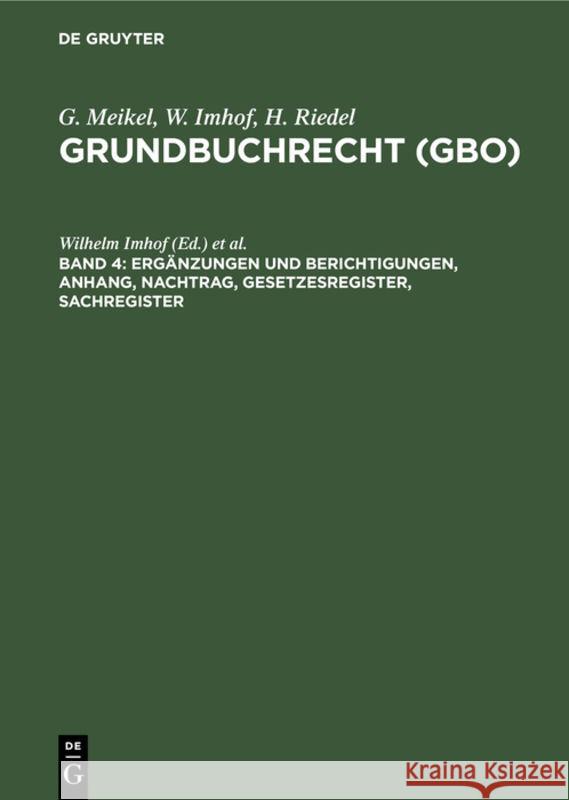 DE GRUYTER

G. Meikel, W. Imhof, H. Riedel
GRUNDBUCHRECHT (GBO)

Wilhelm Imhof (Ed.) et al.
BAND 4: ERGÄNZUNGEN UND BERICHTIGUNGEN, ANHANG, NACHTRAG, GESETZESREGISTER, SACHREGISTER

DE
G